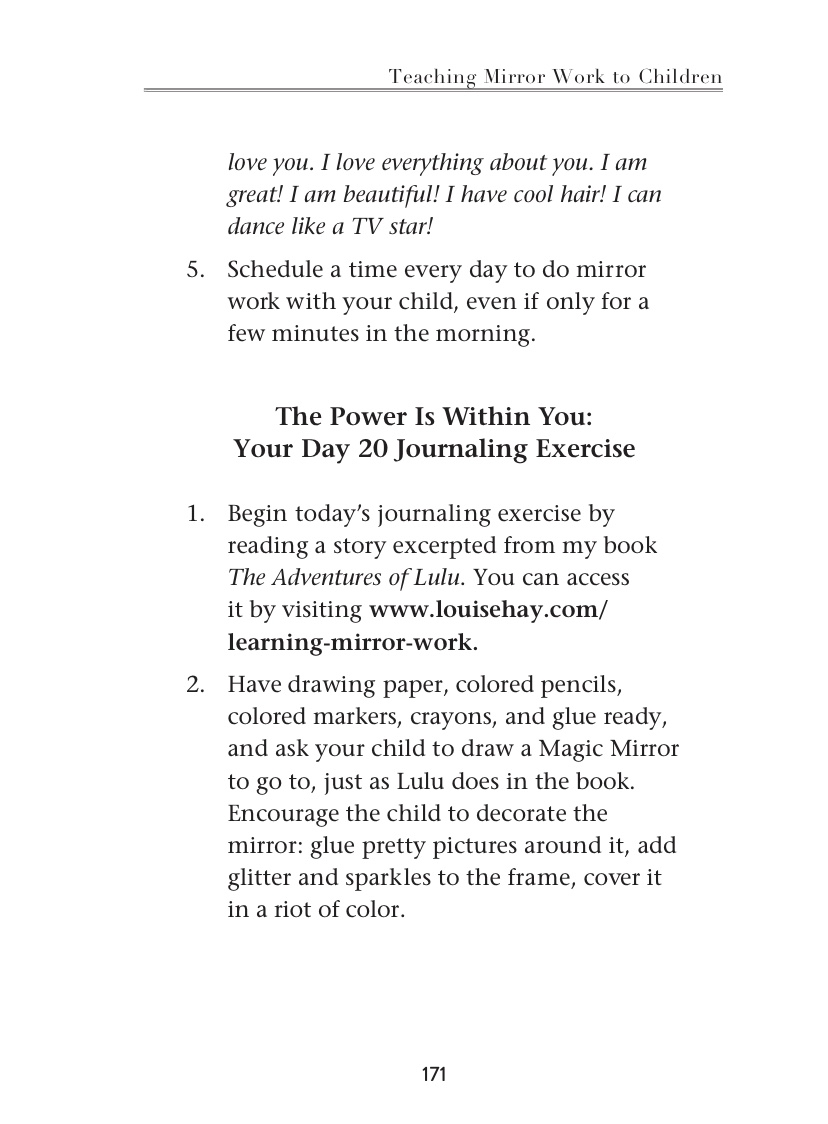 Teaching Mirror Work to Children

love you. I love everything about you. I am great! I am beautiful! I have cool hair! I can dance like a TV star!

5. Schedule a time every day to do mirror work with your child, even if only for a few minutes in the morning.

The Power Is Within You:
Your Day 20 Journaling Exercise

1. Begin today's journaling exercise by reading a story excerpted from my book The Adventures of Lulu. You can access it by visiting www.louisehay.com/learning-mirror-work.

2. Have drawing paper, colored pencils, colored markers, crayons, and glue ready, and ask your child to draw a Magic Mirror to go to, just as Lulu does in the book. Encourage the child to decorate the mirror: glue pretty pictures around it, add glitter and sparkles to the frame, cover it in a riot of color.

171